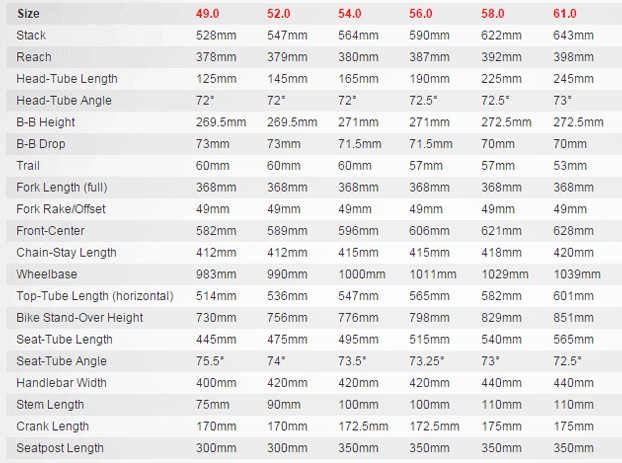 | Size | 49.0 | 52.0 | 54.0 | 56.0 | 58.0 | 61.0 |
|---|---|---|---|---|---|---|
| Stack | 528mm | 547mm | 564mm | 590mm | 622mm | 643mm |
| Reach | 378mm | 379mm | 380mm | 387mm | 392mm | 398mm |
| Head-Tube Length | 125mm | 145mm | 165mm | 190mm | 225mm | 245mm |
| Head-Tube Angle | 72° | 72° | 72° | 72.5° | 72.5° | 73° |
| B-B Height | 269.5mm | 269.5mm | 271mm | 271mm | 272.5mm | 272.5mm |
| B-B Drop | 73mm | 73mm | 71.5mm | 71.5mm | 70mm | 70mm |
| Trail | 60mm | 60mm | 60mm | 57mm | 57mm | 53mm |
| Fork Length (full) | 368mm | 368mm | 368mm | 368mm | 368mm | 368mm |
| Fork Rake/Offset | 49mm | 49mm | 49mm | 49mm | 49mm | 49mm |
| Front-Center | 582mm | 589mm | 596mm | 606mm | 621mm | 628mm |
| Chain-Stay Length | 412mm | 412mm | 415mm | 415mm | 418mm | 420mm |
| Wheelbase | 983mm | 990mm | 1000mm | 1011mm | 1029mm | 1039mm |
| Top-Tube Length (horizontal) | 514mm | 536mm | 547mm | 565mm | 582mm | 601mm |
| Bike Stand-Over Height | 730mm | 756mm | 776mm | 798mm | 829mm | 851mm |
| Seat-Tube Length | 445mm | 475mm | 495mm | 515mm | 540mm | 565mm |
| Seat-Tube Angle | 75.5° | 74° | 73.5° | 73.25° | 73° | 72.5° |
| Handlebar Width | 400mm | 420mm | 420mm | 420mm | 440mm | 440mm |
| Stem Length | 75mm | 90mm | 100mm | 100mm | 110mm | 110mm |
| Crank Length | 170mm | 170mm | 172.5mm | 172.5mm | 175mm | 175mm |
| Seatpost Length | 300mm | 300mm | 350mm | 350mm | 350mm | 350mm |